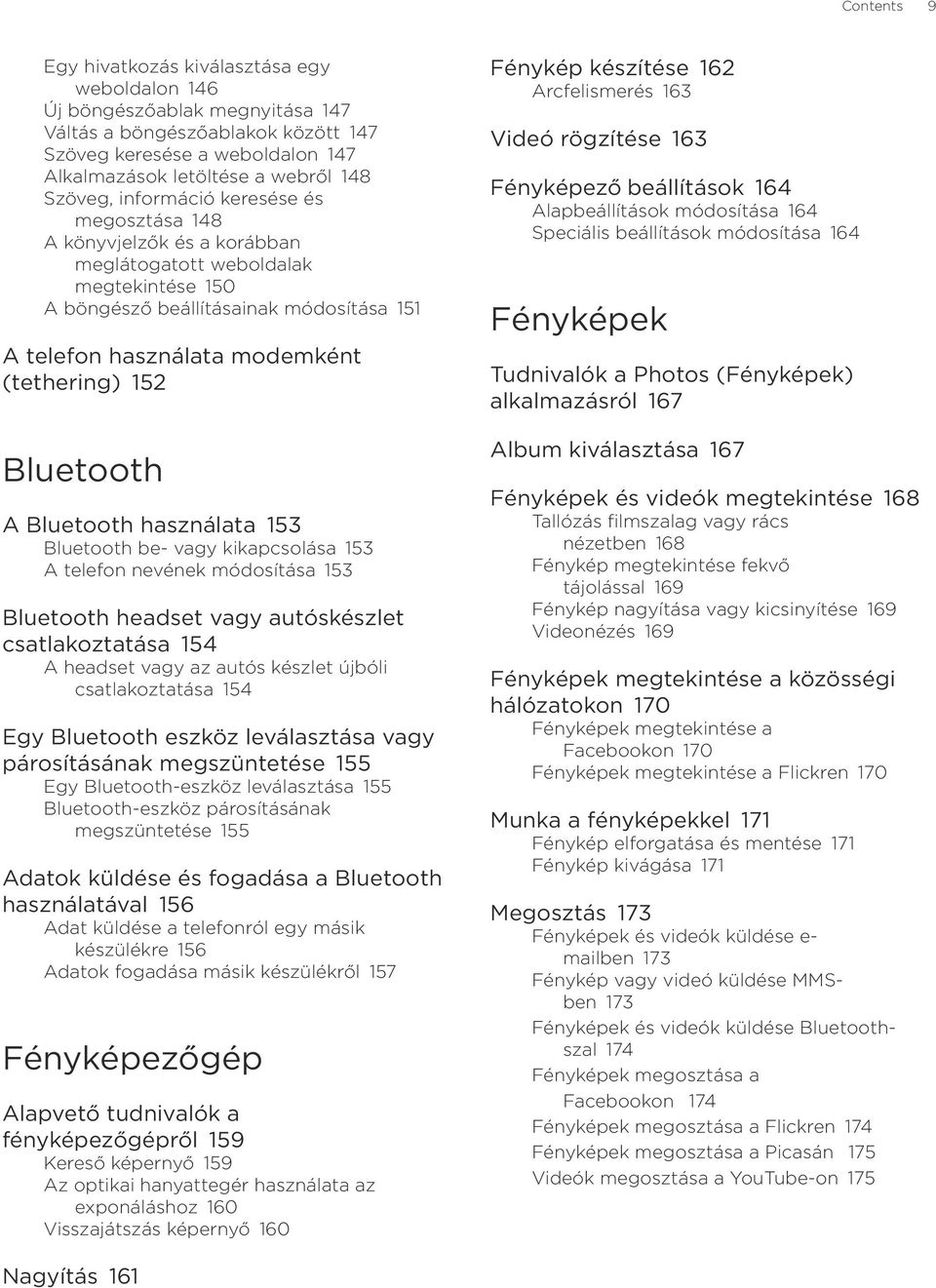 Contents 9

Egy hivatkozás kiválasztása egy weboldalon 146
Új böngészőablak megnyitása 147
Váltás a böngészőablakok között 147
Szöveg keresése a weboldalon 147
Alkalmazások letöltése a webről 148
Szöveg, információ keresése és megosztása 148
A könyvjelzők és a korábban meglátogatott weboldalak megtekintése 150
A böngésző beállításainak módosítása 151

A telefon használata modemként (tethering) 152

Bluetooth

A Bluetooth használata 153
Bluetooth be- vagy kikapcsolása 153
A telefon nevének módosítása 153

Bluetooth headset vagy autóskészlet csatlakoztatása 154
A headset vagy az autós készlet újbóli csatlakoztatása 154

Egy Bluetooth eszköz leválasztása vagy párosításának megszüntetése 155
Egy Bluetooth-eszköz leválasztása 155
Bluetooth-eszköz párosításának megszüntetése 155

Adatok küldése és fogadása a Bluetooth használatával 156
Adat küldése a telefonról egy másik készülékre 156
Adatok fogadása másik készülékről 157

Fényképezőgép

Alapvető tudnivalók a fényképezőgépről 159
Kereső képernyő 159
Az optikai hanyattegér használata az exponáláshoz 160
Visszajátszás képernyő 160

Nagyítás 161

Fénykép készítése 162
Arcfelismerés 163

Videó rögzítése 163

Fényképező beállítások 164
Alapbeállítások módosítása 164
Speciális beállítások módosítása 164

Fényképek

Tudnivalók a Photos (Fényképek) alkalmazásról 167

Album kiválasztása 167

Fényképek és videók megtekintése 168
Tallózás filmszalag vagy rács nézetben 168
Fénykép megtekintése fekvő tájolással 169
Fénykép nagyítása vagy kicsinyítése 169
Videonézés 169

Fényképek megtekintése a közösségi hálózatokon 170
Fényképek megtekintése a Facebookon 170
Fényképek megtekintése a Flickren 170

Munka a fényképekkel 171
Fénykép elforgatása és mentése 171
Fénykép kivágása 171

Megosztás 173
Fényképek és videók küldése e-mailben 173
Fénykép vagy videó küldése MMS-ben 173
Fényképek és videók küldése Bluetooth-szal 174
Fényképek megosztása a Facebookon 174
Fényképek megosztása a Flickren 174
Fényképek megosztása a Picasán 175
Videók megosztása a YouTube-on 175